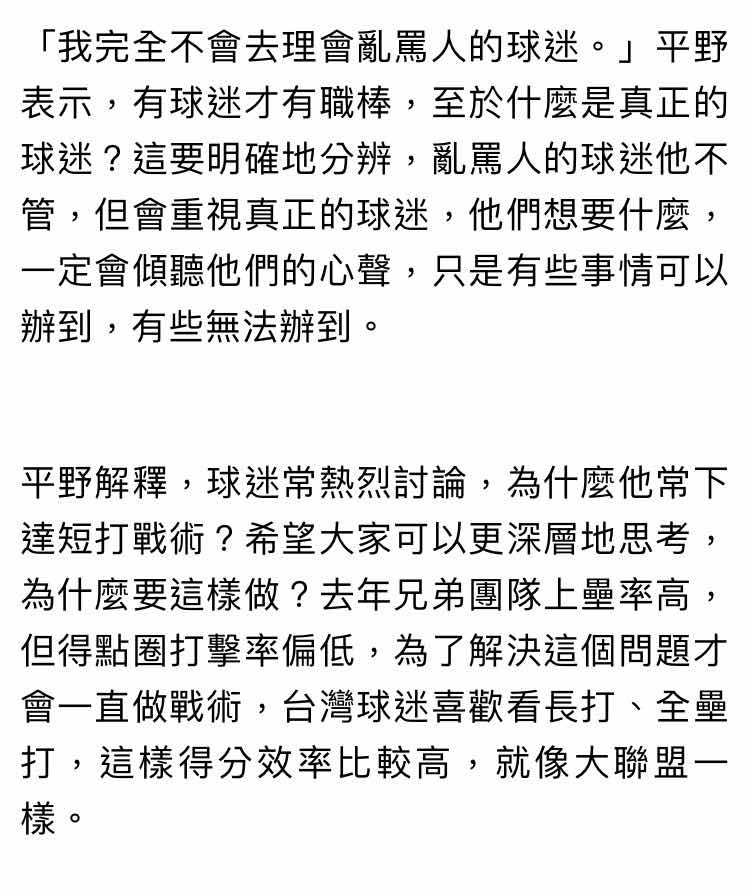 「我完全不會去理會亂罵人的球迷。」平野表示，有球迷才有職棒，至於什麼是真正的球迷？這要明確地分辨，亂罵人的球迷他不管，但會重視真正的球迷，他們想要什麼，一定會傾聽他們的心聲，只是有些事情可以辦到，有些無法辦到。

平野解釋，球迷常熱烈討論，為什麼他常下達短打戰術？希望大家可以更深層地思考，為什麼要這樣做？去年兄弟團隊上壘率高，但得點圈打擊率偏低，為了解決這個問題才會一直做戰術，台灣球迷喜歡看長打、全壘打，這樣得分效率比較高，就像大聯盟一樣。